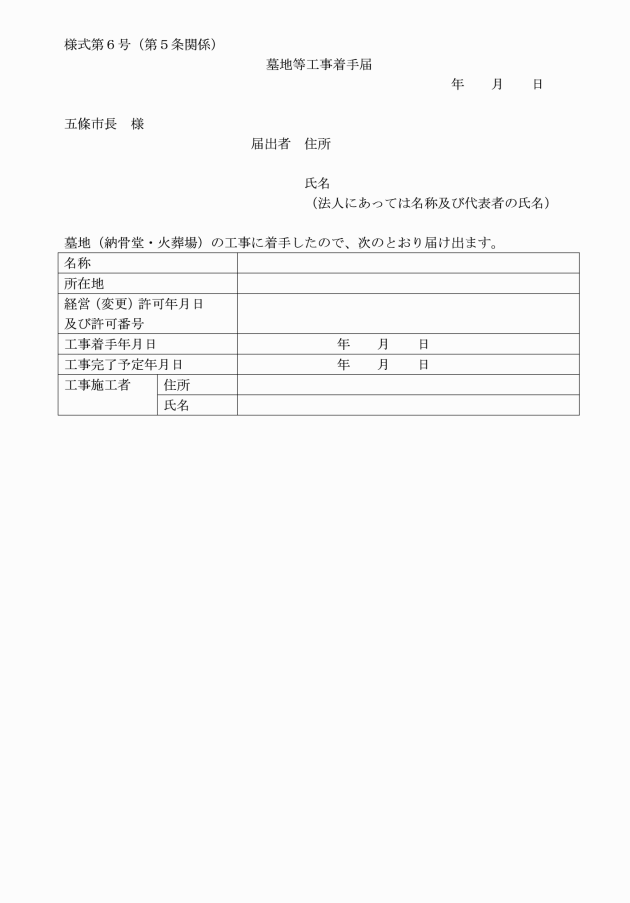 様式第６号（第５条関係）

墓地等工事着手届

年　　月　　日

五條市長　様

届出者　住所

氏名
（法人にあっては名称及び代表者の氏名）

墓地（納骨堂・火葬場）の工事に着手したので、次のとおり届け出ます。

| 名称 | | |
|---|---|---|
| 所在地 | | |
| 経営（変更）許可年月日及び許可番号 | | |
| 工事着手年月日 | | 年　　月　　日 |
| 工事完了予定年月日 | | 年　　月　　日 |
| 工事施工者 | 住所 | |
| | 氏名 | |